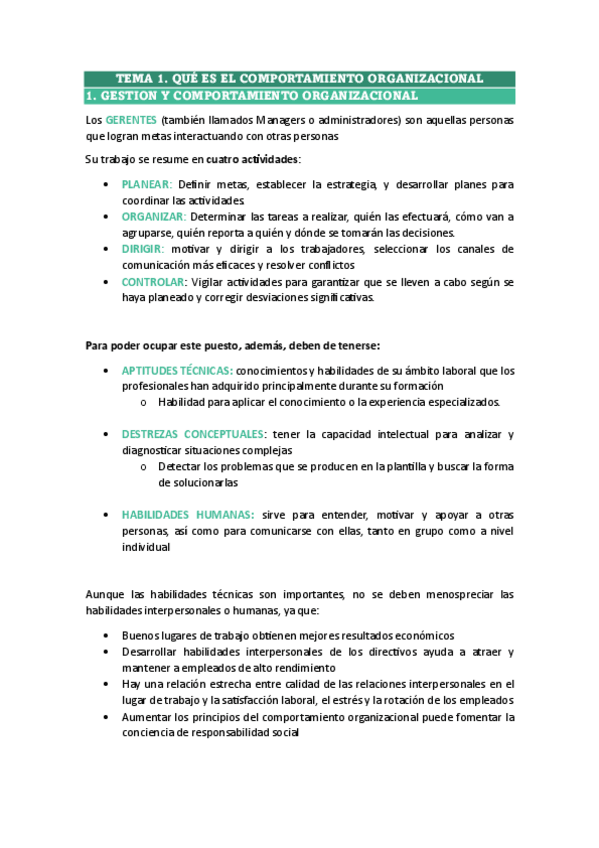 TEMA 1. QUÉ ES EL COMPORTAMIENTO ORGANIZACIONAL

1. GESTION Y COMPORTAMIENTO ORGANIZACIONAL

Los GERENTES (también llamados Managers o administradores) son aquellas personas que logran metas interactuando con otras personas

Su trabajo se resume en cuatro actividades:

• PLANEAR: Definir metas, establecer la estrategia, y desarrollar planes para coordinar las actividades
• ORGANIZAR: Determinar las tareas a realizar, quién las efectuará, cómo van a agruparse, quién reporta a quién y dónde se tomarán las decisiones.
• DIRIGIR: motivar y dirigir a los trabajadores, seleccionar los canales de comunicación más eficaces y resolver conflictos
• CONTROLAR: Vigilar actividades para garantizar que se lleven a cabo según se haya planeado y corregir desviaciones significativas.

Para poder ocupar este puesto, además, deben de tenerse:

• APTITUDES TÉCNICAS: conocimientos y habilidades de su ámbito laboral que los profesionales han adquirido principalmente durante su formación
 o Habilidad para aplicar el conocimiento o la experiencia especializados.

• DESTREZAS CONCEPTUALES: tener la capacidad intelectual para analizar y diagnosticar situaciones complejas
 o Detectar los problemas que se producen en la plantilla y buscar la forma de solucionarlas

• HABILIDADES HUMANAS: sirve para entender, motivar y apoyar a otras personas, así como para comunicarse con ellas, tanto en grupo como a nivel individual

Aunque las habilidades técnicas son importantes, no se deben menospreciar las habilidades interpersonales o humanas, ya que:

• Buenos lugares de trabajo obtienen mejores resultados económicos
• Desarrollar habilidades interpersonales de los directivos ayuda a atraer y mantener a empleados de alto rendimiento
• Hay una relación estrecha entre calidad de las relaciones interpersonales en el lugar de trabajo y la satisfacción laboral, el estrés y la rotación de los empleados
• Aumentar los principios del comportamiento organizacional puede fomentar la conciencia de responsabilidad social